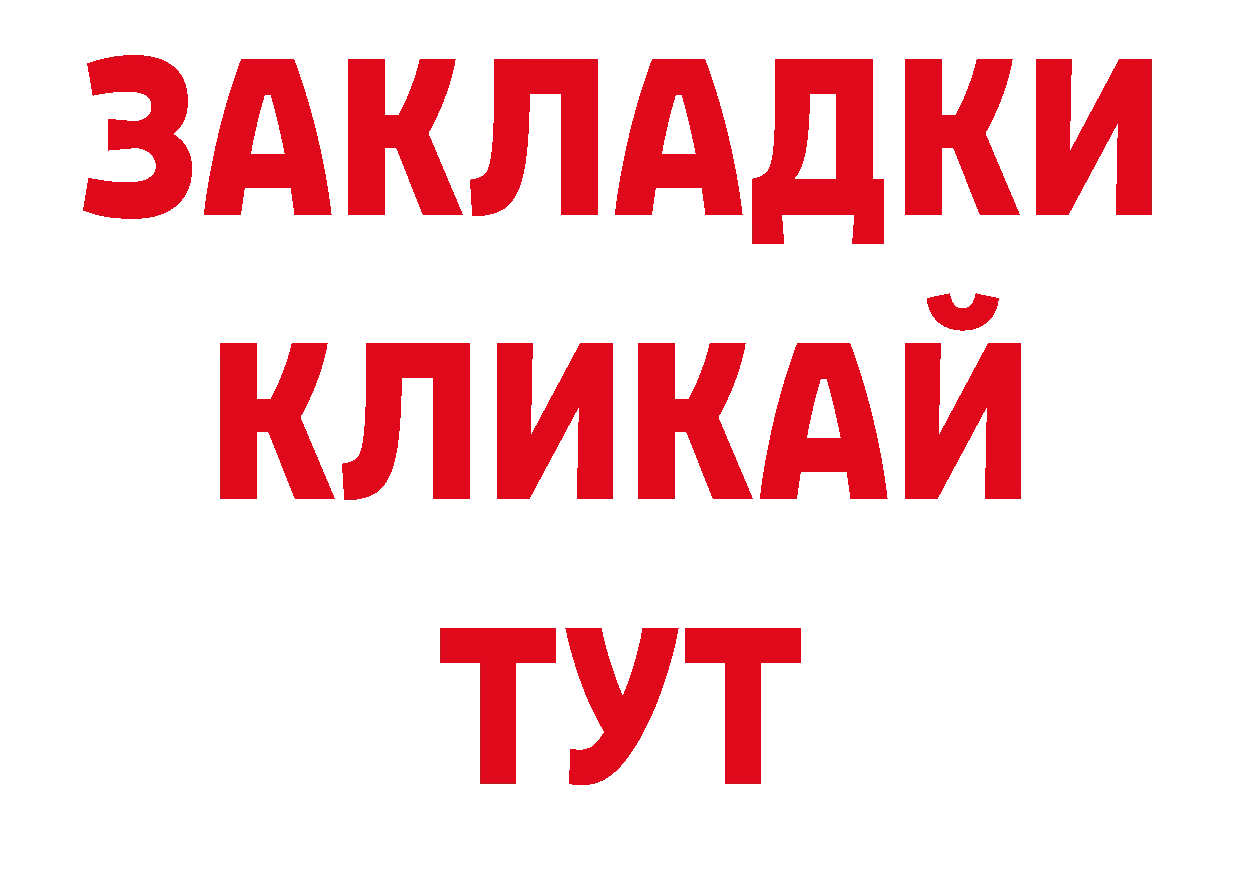 ЗАКЛАДКИ
КЛИКАЙ
ТУТ